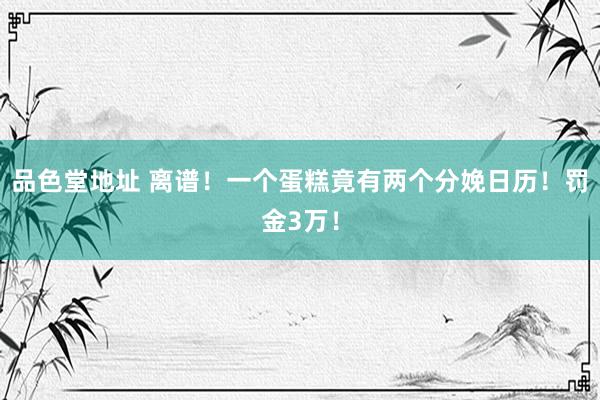 品色堂地址 离谱！一个蛋糕竟有两个分娩日历！罚金3万！